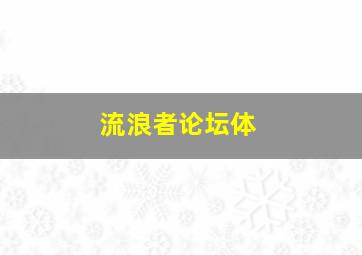 流浪者论坛体